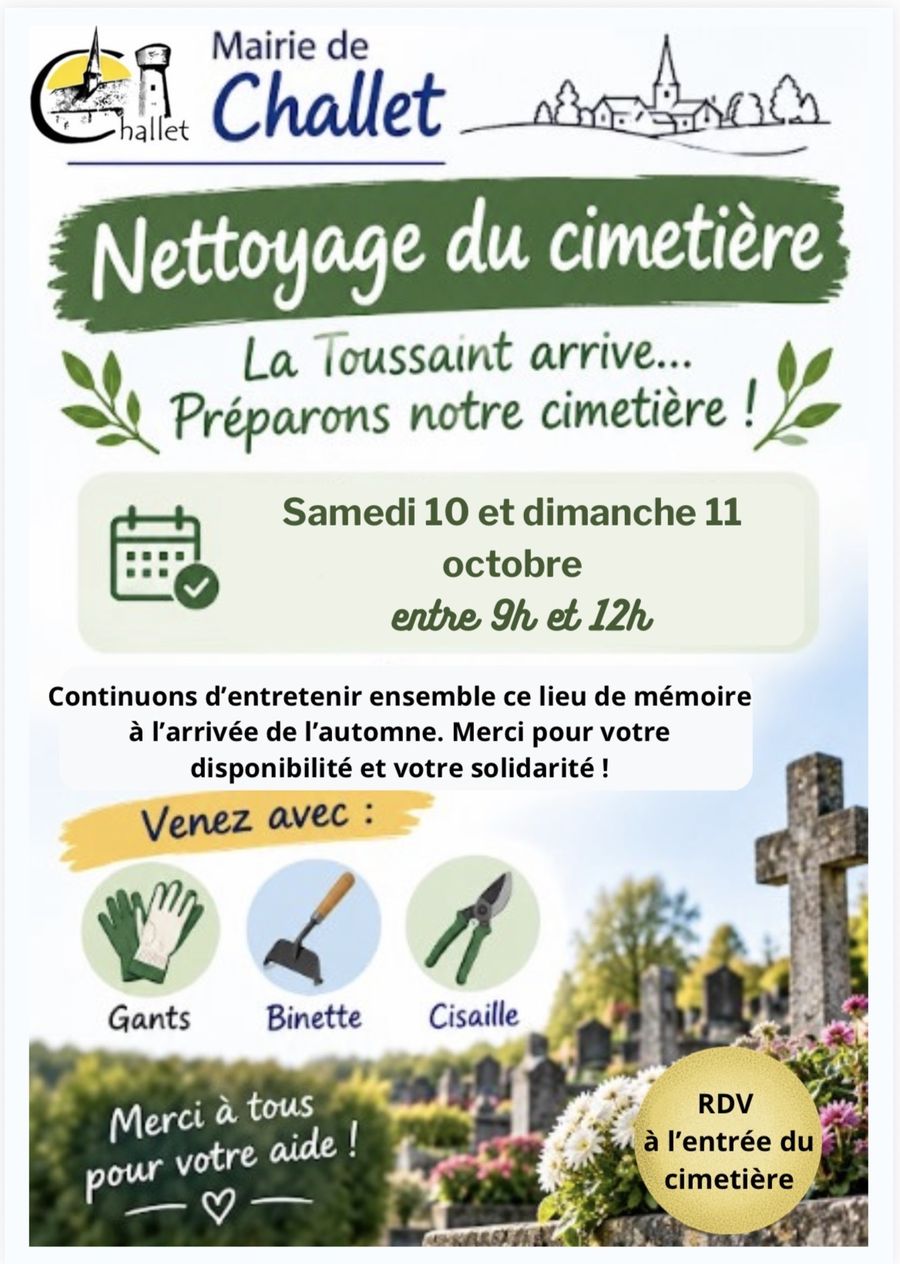 Challet

Mairie de
Challet

Nettoyage du cimetière

La Toussaint arrive...
Préparons notre cimetière !

Samedi 10 et dimanche 11 octobre
entre 9h et 12h

Continuons d'entretenir ensemble ce lieu de mémoire à l'arrivée de l'automne. Merci pour votre disponibilité et votre solidarité !

Venez avec :

Gants

Binette

Cisaille

Merci à tous pour votre aide !

RDV
à l'entrée du cimetière